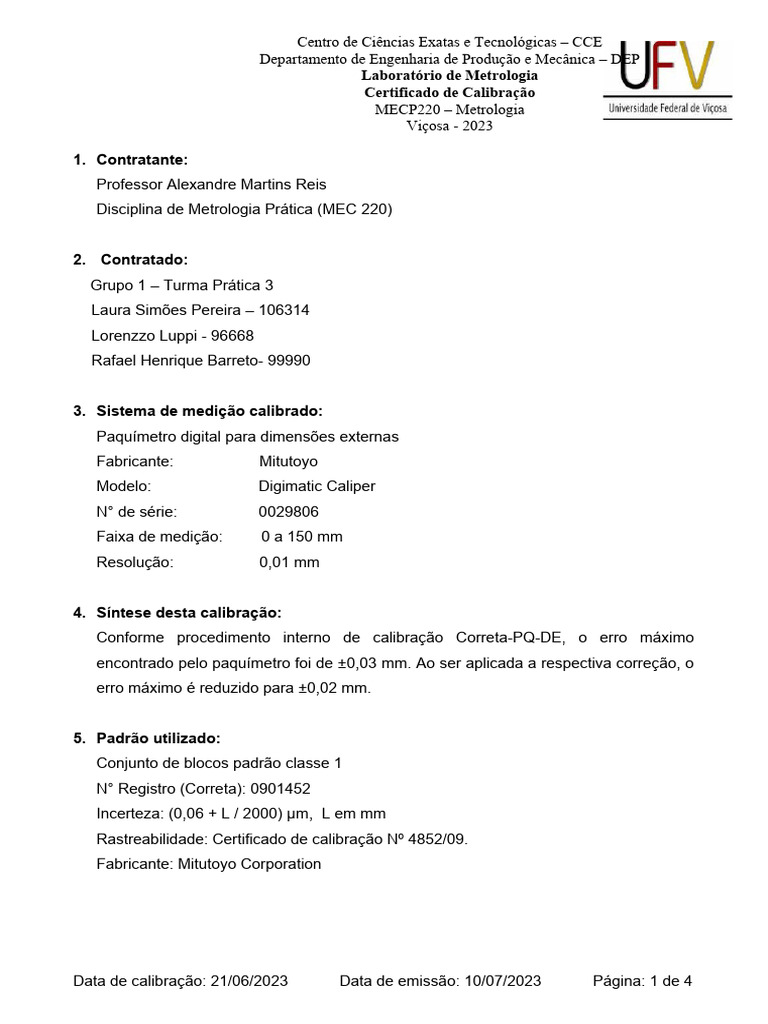 Centro de Ciências Exatas e Tecnológicas – CCE
Departamento de Engenharia de Produção e Mecânica – DEP
Laboratório de Metrologia
Certificado de Calibração
MECP220 – Metrologia
Viçosa - 2023

UFV
Universidade Federal de Viçosa

1. Contratante:
Professor Alexandre Martins Reis
Disciplina de Metrologia Prática (MEC 220)

2. Contratado:
Grupo 1 – Turma Prática 3
Laura Simões Pereira – 106314
Lorenzzo Luppi - 96668
Rafael Henrique Barreto- 99990

3. Sistema de medição calibrado:
Paquímetro digital para dimensões externas
Fabricante: Mitutoyo
Modelo: Digimatic Caliper
N° de série: 0029806
Faixa de medição: 0 a 150 mm
Resolução: 0,01 mm

4. Síntese desta calibração:
Conforme procedimento interno de calibração Correta-PQ-DE, o erro máximo encontrado pelo paquímetro foi de ±0,03 mm. Ao ser aplicada a respectiva correção, o erro máximo é reduzido para ±0,02 mm.

5. Padrão utilizado:
Conjunto de blocos padrão classe 1
N° Registro (Correta): 0901452
Incerteza: (0,06 + L / 2000) µm, L em mm
Rastreabilidade: Certificado de calibração Nº 4852/09.
Fabricante: Mitutoyo Corporation

Data de calibração: 21/06/2023 Data de emissão: 10/07/2023 Página: 1 de 4